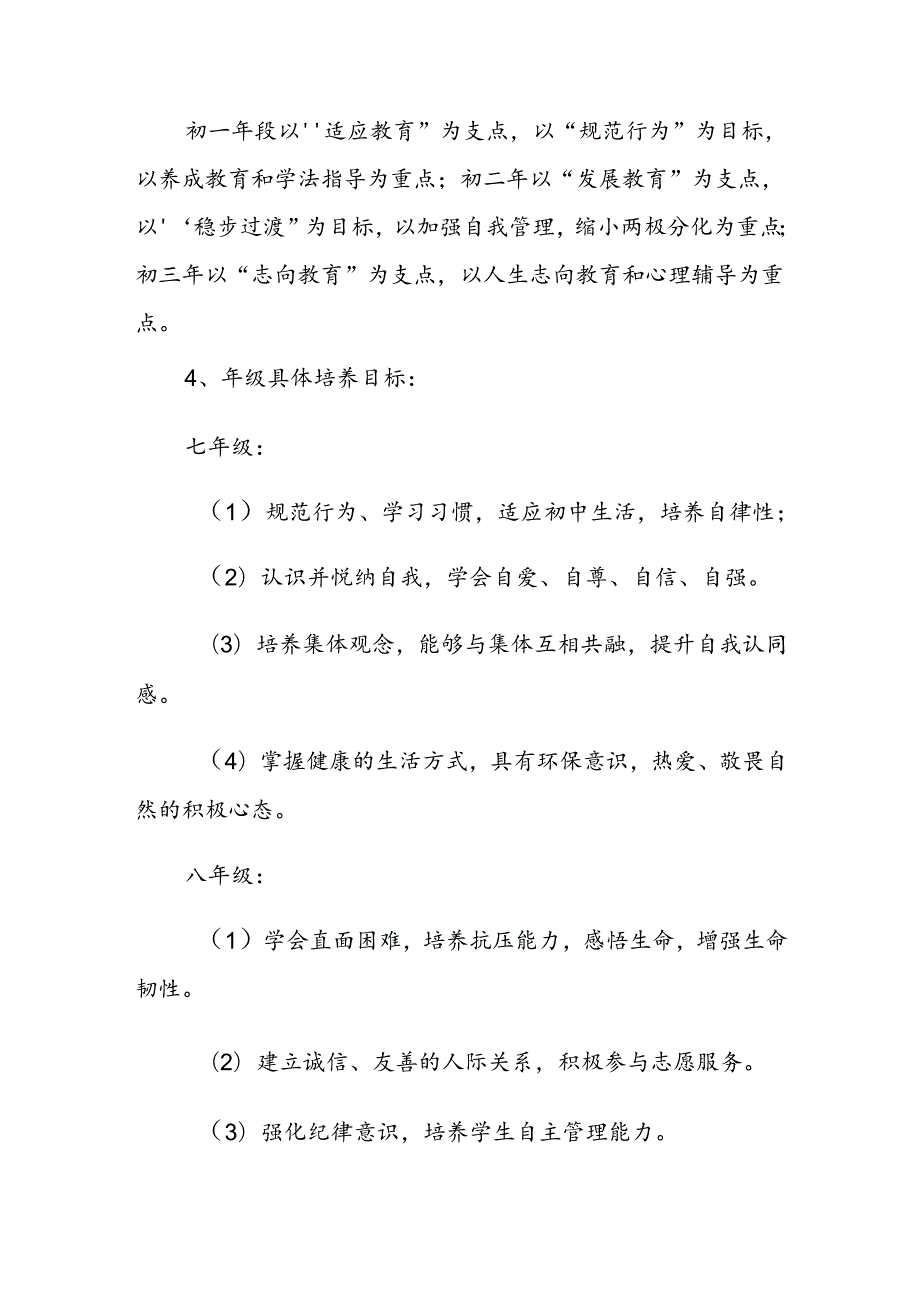 初一年段以''适应教育”为支点，以“规范行为”为目标，以养成教育和学法指导为重点；初二年以“发展教育”为支点，以'‘稳步过渡”为目标，以加强自我管理，缩小两极分化为重点;初三年以“志向教育”为支点，以人生志向教育和心理辅导为重点。

4、年级具体培养目标：

七年级：

（1）规范行为、学习习惯，适应初中生活，培养自律性；

（2）认识并悦纳自我，学会自爱、自尊、自信、自强。

(3）培养集体观念，能够与集体互相共融，提升自我认同感。

（4）掌握健康的生活方式，具有环保意识，热爱、敬畏自然的积极心态。

八年级：

（1）学会直面困难，培养抗压能力，感悟生命，增强生命韧性。

(2）建立诚信、友善的人际关系，积极参与志愿服务。

（3）强化纪律意识，培养学生自主管理能力。